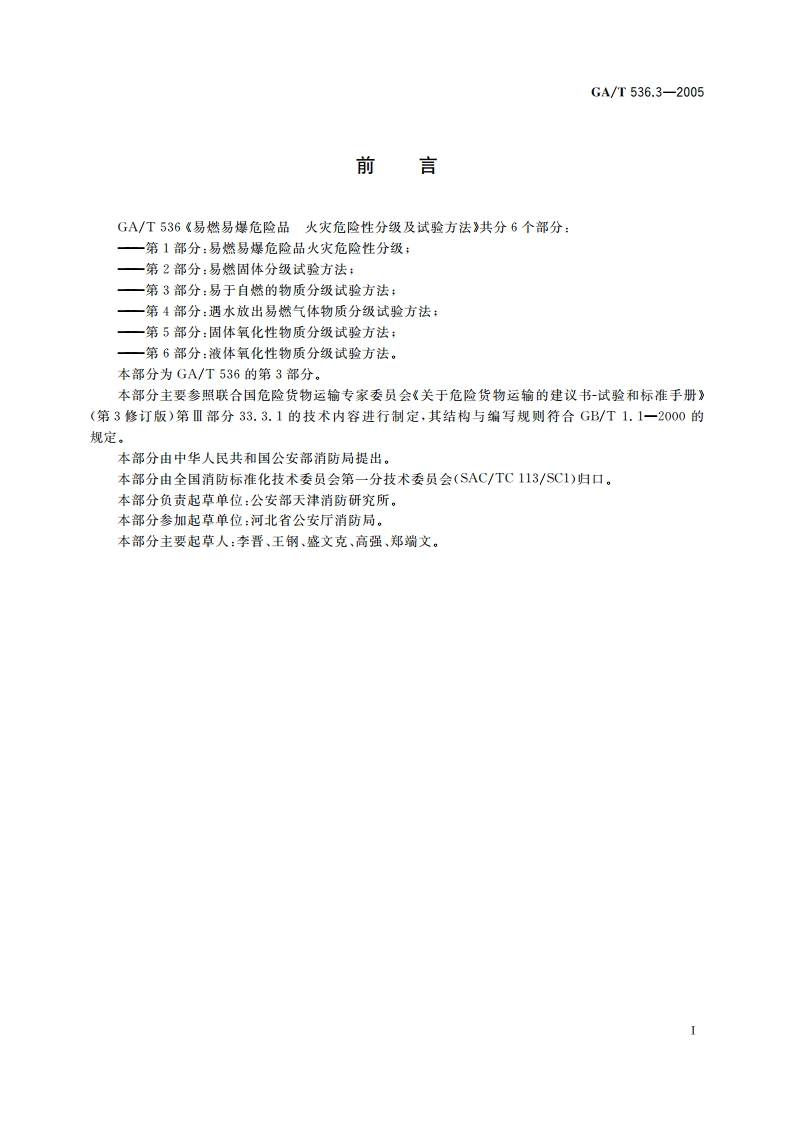 GA/T 536.3—2005

前　言

GA/T 536《易燃易爆危险品　火灾危险性分级及试验方法》共分 6 个部分：
——第 1 部分：易燃易爆危险品火灾危险性分级；
——第 2 部分：易燃固体分级试验方法；
——第 3 部分：易于自燃的物质分级试验方法；
——第 4 部分：遇水放出易燃气体物质分级试验方法；
——第 5 部分：固体氧化性物质分级试验方法；
——第 6 部分：液体氧化性物质分级试验方法。
本部分为 GA/T 536 的第 3 部分。
本部分主要参照联合国危险货物运输专家委员会《关于危险货物运输的建议书-试验和标准手册》（第 3 修订版）第Ⅲ部分 33.3.1 的技术内容进行制定，其结构与编写规则符合 GB/T 1.1—2000 的规定。
本部分由中华人民共和国公安部消防局提出。
本部分由全国消防标准化技术委员会第一分技术委员会（SAC/TC 113/SC1）归口。
本部分负责起草单位：公安部天津消防研究所。
本部分参加起草单位：河北省公安厅消防局。
本部分主要起草人：李晋、王钢、盛文克、高强、郑端文。

I